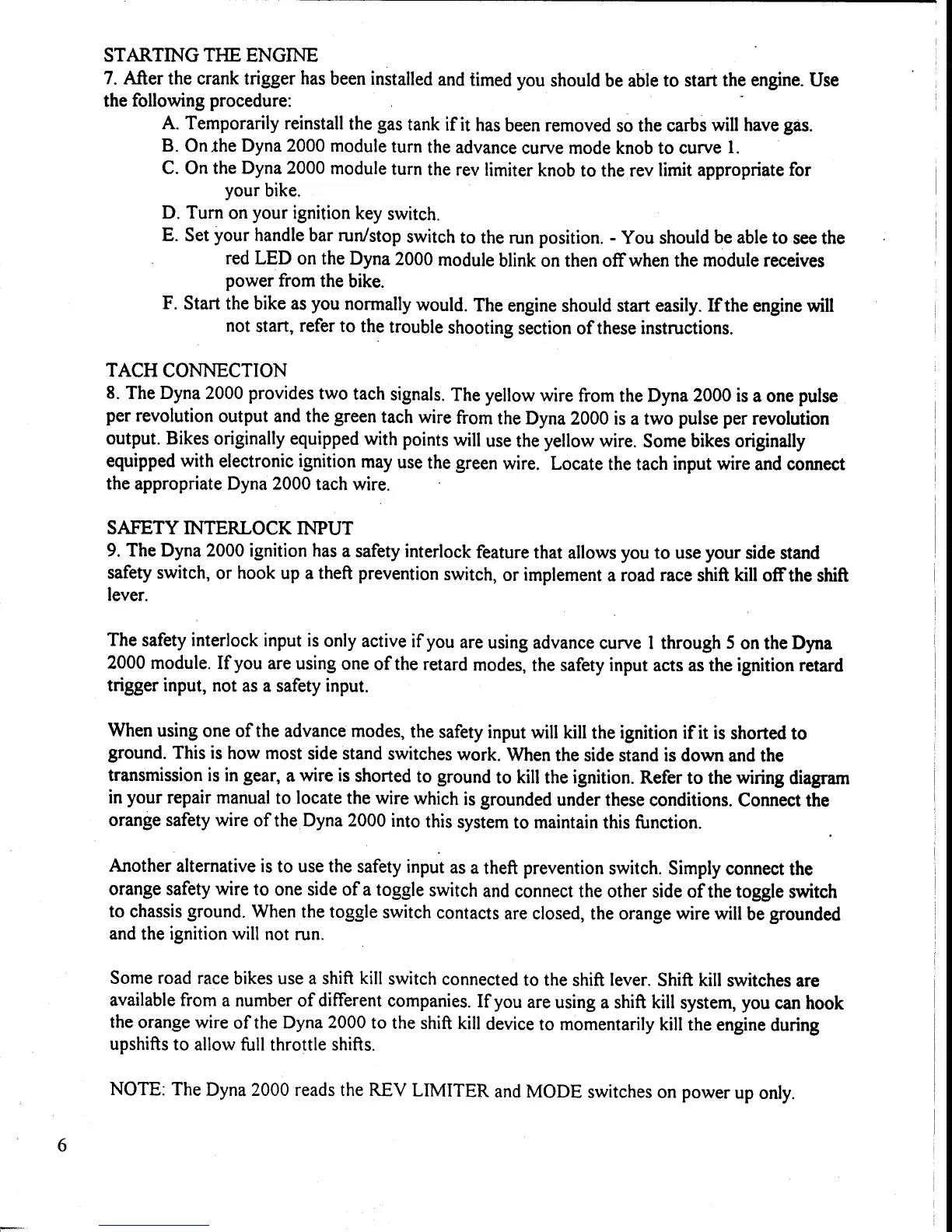 STARTING THE ENGINE
7. After the crank trigger has been installed and timed you should be able to start the engine. Use the following procedure:

A. Temporarily reinstall the gas tank if it has been removed so the carbs will have gas.
B. On the Dyna 2000 module turn the advance curve mode knob to curve 1.
C. On the Dyna 2000 module turn the rev limiter knob to the rev limit appropriate for your bike.
D. Turn on your ignition key switch.
E. Set your handle bar run/stop switch to the run position. - You should be able to see the red LED on the Dyna 2000 module blink on then off when the module receives power from the bike.
F. Start the bike as you normally would. The engine should start easily. If the engine will not start, refer to the trouble shooting section of these instructions.

TACH CONNECTION
8. The Dyna 2000 provides two tach signals. The yellow wire from the Dyna 2000 is a one pulse per revolution output and the green tach wire from the Dyna 2000 is a two pulse per revolution output. Bikes originally equipped with points will use the yellow wire. Some bikes originally equipped with electronic ignition may use the green wire. Locate the tach input wire and connect the appropriate Dyna 2000 tach wire.

SAFETY INTERLOCK INPUT
9. The Dyna 2000 ignition has a safety interlock feature that allows you to use your side stand safety switch, or hook up a theft prevention switch, or implement a road race shift kill off the shift lever.

The safety interlock input is only active if you are using advance curve 1 through 5 on the Dyna 2000 module. If you are using one of the retard modes, the safety input acts as the ignition retard trigger input, not as a safety input.

When using one of the advance modes, the safety input will kill the ignition if it is shorted to ground. This is how most side stand switches work. When the side stand is down and the transmission is in gear, a wire is shorted to ground to kill the ignition. Refer to the wiring diagram in your repair manual to locate the wire which is grounded under these conditions. Connect the orange safety wire of the Dyna 2000 into this system to maintain this function.

Another alternative is to use the safety input as a theft prevention switch. Simply connect the orange safety wire to one side of a toggle switch and connect the other side of the toggle switch to chassis ground. When the toggle switch contacts are closed, the orange wire will be grounded and the ignition will not run.

Some road race bikes use a shift kill switch connected to the shift lever. Shift kill switches are available from a number of different companies. If you are using a shift kill system, you can hook the orange wire of the Dyna 2000 to the shift kill device to momentarily kill the engine during upshifts to allow full throttle shifts.

NOTE: The Dyna 2000 reads the REV LIMITER and MODE switches on power up only.

6